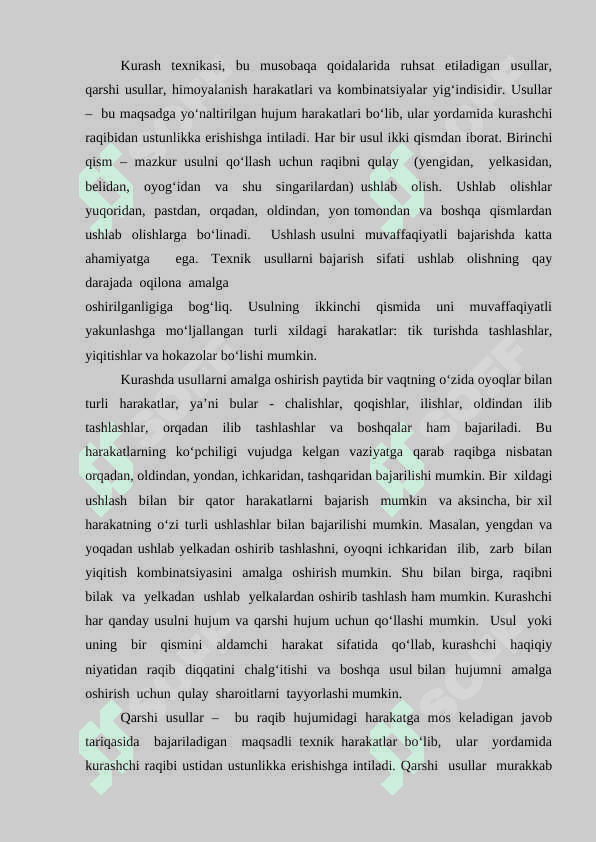 Kurash texnikasi, bu musobaqa qoidalarida ruhsat etiladigan usullar, qarshi usullar, himoyalanish harakatlari va kombinatsiyalar yig‘indisidir. Usullar – bu maqsadga yo‘naltirilgan hujum harakatlari bo‘lib, ular yordamida kurashchi raqibidan ustunlikka erishishga intiladi. Har bir usul ikki qismdan iborat. Birinchi qism – mazkur usulni qo‘llash uchun raqibni qulay (yengidan, yelkasidan, belidan, oyog‘idan va shu singarilardan) ushlab olish. Ushlab olishlar yuqoridan, pastdan, orqadan, oldindan, yon tomondan va boshqa qismlardan ushlab olishlarga bo‘linadi. Ushlash usulni muvaffaqiyatli bajarishda katta ahamiyatga ega. Texnik usullarni bajarish sifati ushlab olishning qay darajada oqilona amalga oshirilganligiga bog‘liq. Usulning ikkinchi qismida uni muvaffaqiyatli yakunlashga mo‘ljallangan turli xildagi harakatlar: tik turishda tashlashlar, yiqitishlar va hokazolar bo‘lishi mumkin.

Kurashda usullarni amalga oshirish paytida bir vaqtning o‘zida oyoqlar bilan turli harakatlar, ya’ni bular - chalishlar, qoqishlar, ilishlar, oldindan ilib tashlashlar, orqadan ilib tashlashlar va boshqalar ham bajariladi. Bu harakatlarning ko‘pchiligi vujudga kelgan vaziyatga qarab raqibga nisbatan orqadan, oldindan, yondan, ichkaridan, tashqaridan bajarilishi mumkin. Bir xildagi ushlash bilan bir qator harakatlarni bajarish mumkin va aksincha, bir xil harakatning o‘zi turli ushlashlar bilan bajarilishi mumkin. Masalan, yengdan va yoqadan ushlab yelkadan oshirib tashlashni, oyoqni ichkaridan ilib, zarb bilan yiqitish kombinatsiyasini amalga oshirish mumkin. Shu bilan birga, raqibni bilak va yelkadan ushlab yelkalardan oshirib tashlash ham mumkin. Kurashchi har qanday usulni hujum va qarshi hujum uchun qo‘llashi mumkin. Usul yoki uning bir qismini aldamchi harakat sifatida qo‘llab, kurashchi haqiqiy niyatidan raqib diqqatini chalg‘itishi va boshqa usul bilan hujumni amalga oshirish uchun qulay sharoitlarni tayyorlashi mumkin.

Qarshi usullar – bu raqib hujumidagi harakatga mos keladigan javob tariqasida bajariladigan maqsadli texnik harakatlar bo‘lib, ular yordamida kurashchi raqibi ustidan ustunlikka erishishga intiladi. Qarshi usullar murakkab